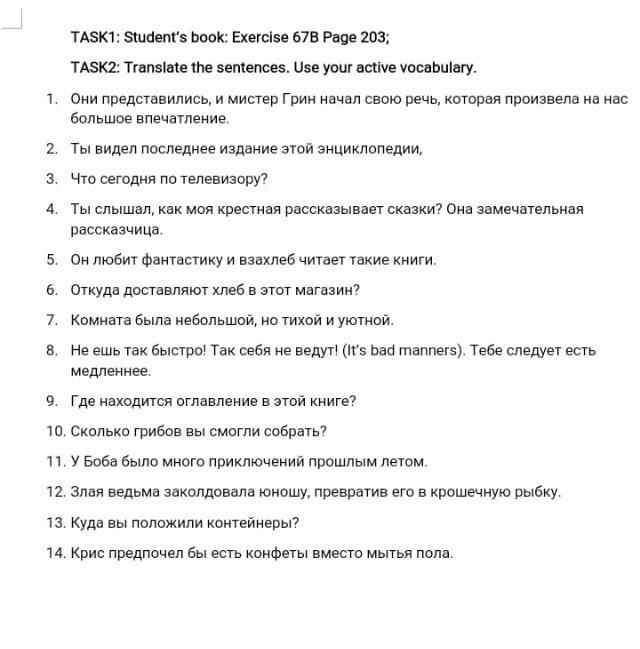 TASK1: Student's book: Exercise 67B Page 203;

TASK2: Translate the sentences. Use your active vocabulary.

1. Они представились, и мистер Грин начал свою речь, которая произвела на нас большое впечатление.
2. Ты видел последнее издание этой энциклопедии,
3. Что сегодня по телевизору?
4. Ты слышал, как моя крестная рассказывает сказки? Она замечательная рассказчица.
5. Он любит фантастику и взахлеб читает такие книги.
6. Откуда доставляют хлеб в этот магазин?
7. Комната была небольшой, но тихой и уютной.
8. Не ешь так быстро! Так себя не ведут! (It's bad manners). Тебе следует есть медленнее.
9. Где находится оглавление в этой книге?
10. Сколько грибов вы смогли собрать?
11. У Боба было много приключений прошлым летом.
12. Злая ведьма заколдовала юношу, превратив его в крошечную рыбку.
13. Куда вы положили контейнеры?
14. Крис предпочел бы есть конфеты вместо мытья пола.